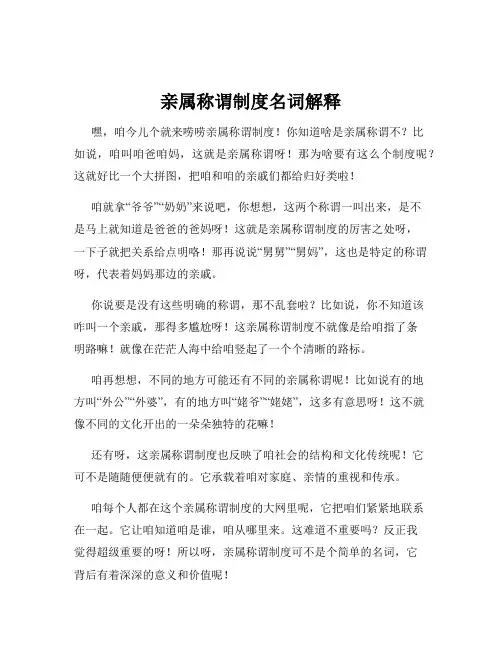 亲属称谓制度名词解释

嘿，咱今儿个就来唠唠亲属称谓制度！你知道啥是亲属称谓不？比如说，咱叫咱爸咱妈，这就是亲属称谓呀！那为啥要有这么个制度呢？这就好比一个大拼图，把咱和咱的亲戚们都给归好类啦！

咱就拿“爷爷”“奶奶”来说吧，你想想，这两个称谓一叫出来，是不是马上就知道是爸爸的爸妈呀！这就是亲属称谓制度的厉害之处呀，一下子就把关系给点明咯！那再说说“舅舅”“舅妈”，这也是特定的称谓呀，代表着妈妈那边的亲戚。

你说要是没有这些明确的称谓，那不乱套啦？比如说，你不知道该咋叫一个亲戚，那得多尴尬呀！这亲属称谓制度不就像是给咱指了条明路嘛！就像在茫茫人海中给咱竖起了一个个清晰的路标。

咱再想想，不同的地方可能还有不同的亲属称谓呢！比如说有的地方叫“外公”“外婆”，有的地方叫“姥爷”“姥姥”，这多有意思呀！这不就像不同的文化开出的一朵朵独特的花嘛！

还有呀，这亲属称谓制度也反映了咱社会的结构和文化传统呢！它可不是随随便便就有的。它承载着咱对家庭、亲情的重视和传承。

咱每个人都在这个亲属称谓制度的大网里呢，它把咱们紧紧地联系在一起。它让咱知道咱是谁，咱从哪里来。这难道不重要吗？反正我觉得超级重要的呀！所以呀，亲属称谓制度可不是个简单的名词，它背后有着深深的意义和价值呢！